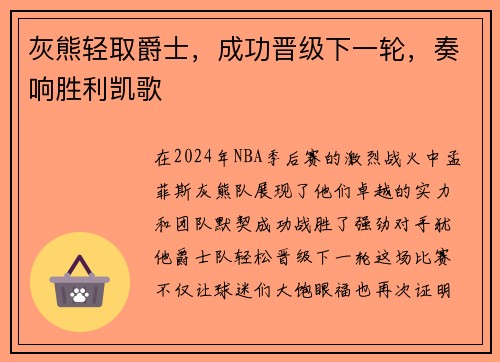 灰熊轻取爵士，成功晋级下一轮，奏响胜利凯歌

在2024年NBA季后赛的激烈战火中孟菲斯灰熊队展现了他们卓越的实力和团队默契成功战胜了强劲对手犹他爵士队轻松晋级下一轮这场比赛不仅让球迷们大饱眼福也再次证明